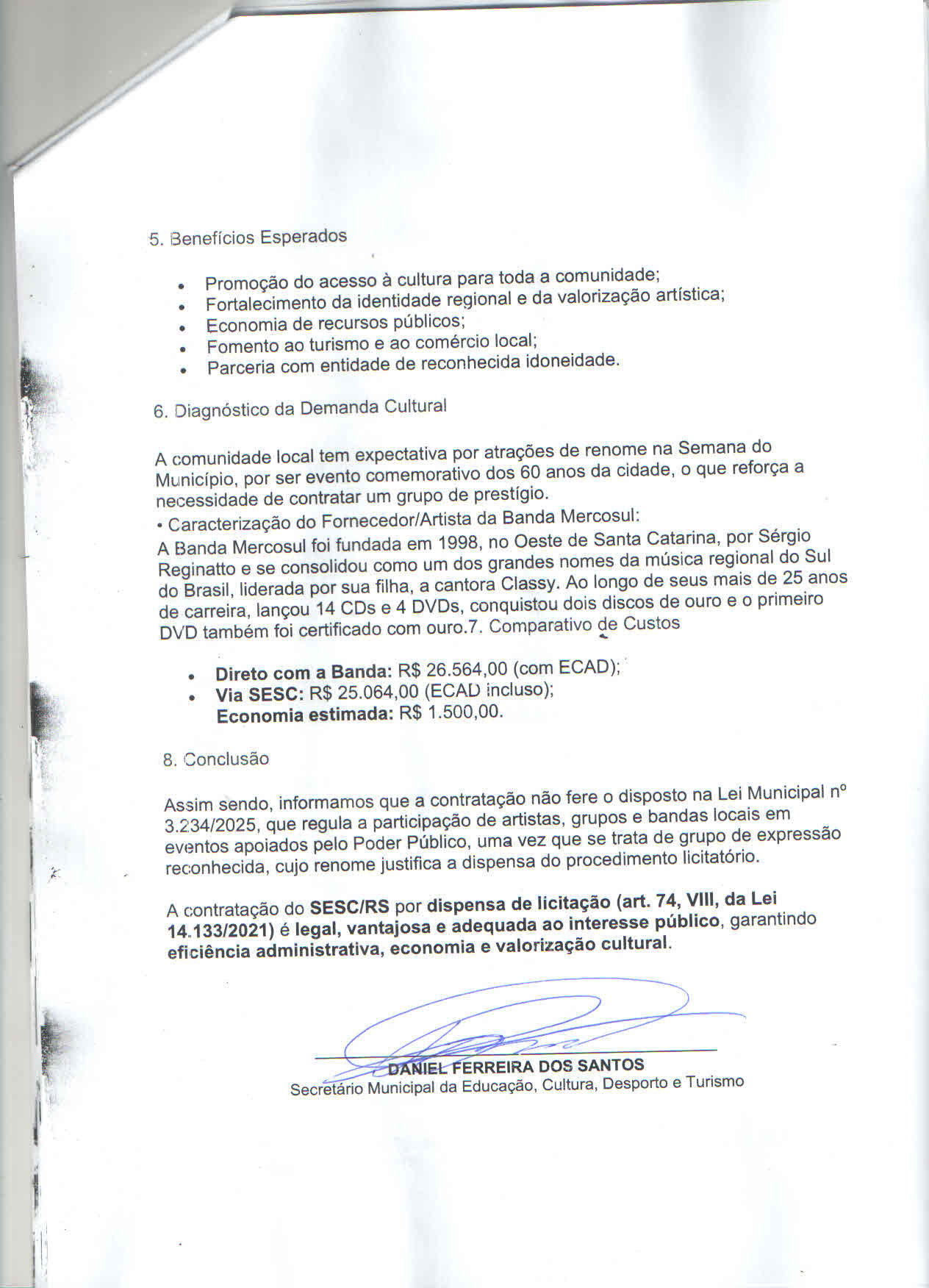 5. Benefícios Esperados

• Promoção do acesso à cultura para toda a comunidade;
• Fortalecimento da identidade regional e da valorização artística;
• Economia de recursos públicos;
• Fomento ao turismo e ao comércio local;
• Parceria com entidade de reconhecida idoneidade.

6. Diagnóstico da Demanda Cultural

A comunidade local tem expectativa por atrações de renome na Semana do Município, por ser evento comemorativo dos 60 anos da cidade, o que reforça a necessidade de contratar um grupo de prestígio.
• Caracterização do Fornecedor/Artista da Banda Mercosul:
A Banda Mercosul foi fundada em 1998, no Oeste de Santa Catarina, por Sérgio Reginatto e se consolidou como um dos grandes nomes da música regional do Sul do Brasil, liderada por sua filha, a cantora Classy. Ao longo de seus mais de 25 anos de carreira, lançou 14 CDs e 4 DVDs, conquistou dois discos de ouro e o primeiro DVD também foi certificado com ouro.7. Comparativo de Custos

• Direto com a Banda: R$ 26.564,00 (com ECAD);
• Via SESC: R$ 25.064,00 (ECAD incluso);
Economia estimada: R$ 1.500,00.

8. Conclusão

Assim sendo, informamos que a contratação não fere o disposto na Lei Municipal nº 3.234/2025, que regula a participação de artistas, grupos e bandas locais em eventos apoiados pelo Poder Público, uma vez que se trata de grupo de expressão reconhecida, cujo renome justifica a dispensa do procedimento licitatório.

A contratação do SESC/RS por dispensa de licitação (art. 74, VIII, da Lei 14.133/2021) é legal, vantajosa e adequada ao interesse público, garantindo eficiência administrativa, economia e valorização cultural.

DANIEL FERREIRA DOS SANTOS
Secretário Municipal da Educação, Cultura, Desporto e Turismo